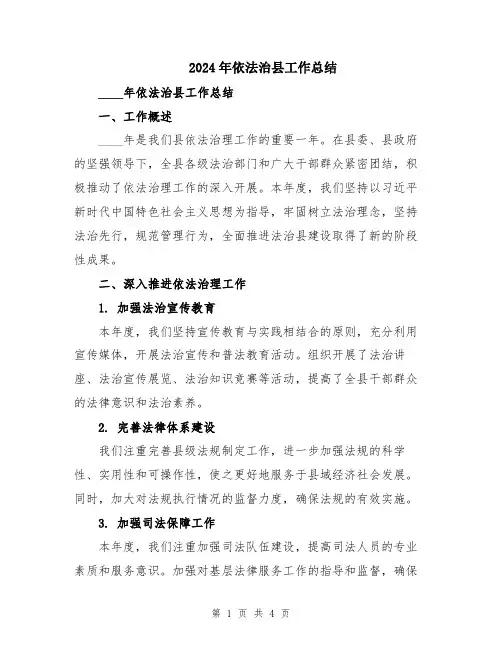 2024年依法治县工作总结

____年依法治县工作总结

一、工作概述

____年是我们县依法治理工作的重要一年。在县委、县政府的坚强领导下，全县各级法治部门和广大干部群众紧密团结，积极推动了依法治理工作的深入开展。本年度，我们坚持以习近平新时代中国特色社会主义思想为指导，牢固树立法治理念，坚持法治先行，规范管理行为，全面推进法治县建设取得了新的阶段性成果。

二、深入推进依法治理工作

1. 加强法治宣传教育

本年度，我们坚持宣传教育与实践相结合的原则，充分利用宣传媒体，开展法治宣传和普法教育活动。组织开展了法治讲座、法治宣传展览、法治知识竞赛等活动，提高了全县干部群众的法律意识和法治素养。

2. 完善法律体系建设

我们注重完善县级法规制定工作，进一步加强法规的科学性、实用性和可操作性，使之更好地服务于县域经济社会发展。同时，加大对法规执行情况的监督力度，确保法规的有效实施。

3. 加强司法保障工作

本年度，我们注重加强司法队伍建设，提高司法人员的专业素质和服务意识。加强对基层法律服务工作的指导和监督，确保

第 1 页 共 4 页